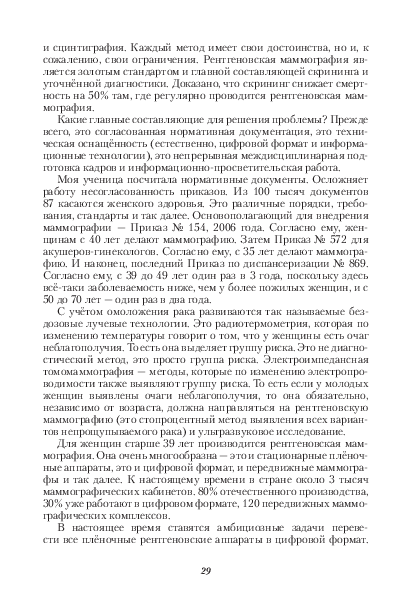 и сцинтиграфия. Каждый метод имеет свои достоинства, но и, к сожалению, свои ограничения. Рентгеновская маммография является золотым стандартом и главной составляющей скрининга и уточнённой диагностики. Доказано, что скрининг снижает смертность на 50% там, где регулярно проводится рентгеновская маммография.

Какие главные составляющие для решения проблемы? Прежде всего, это согласованная нормативная документация, это техническая оснащённость (естественно, цифровой формат и информационные технологии), это непрерывная междисциплинарная подготовка кадров и информационно-просветительская работа.

Моя ученица посчитала нормативные документы. Осложняет работу несогласованность приказов. Из 100 тысяч документов 87 касаются женского здоровья. Это различные порядки, требования, стандарты и так далее. Основополагающий для внедрения маммографии — Приказ № 154, 2006 года. Согласно ему, женщинам с 40 лет делают маммографию. Затем Приказ № 572 для акушеров-гинекологов. Согласно ему, с 35 лет делают маммографию. И наконец, последний Приказ по диспансеризации № 869. Согласно ему, с 39 до 49 лет один раз в 3 года, поскольку здесь всё-таки заболеваемость ниже, чем у более пожилых женщин, и с 50 до 70 лет — один раз в два года.

С учётом омоложения рака развиваются так называемые бездозовые лучевые технологии. Это радиотермометрия, которая по изменению температуры говорит о том, что у женщины есть очаг неблагополучия. То есть она выделяет группу риска. Это не диагностический метод, это просто группа риска. Электроимпедансная томомаммография — методы, которые по изменению электропроводимости также выявляют группу риска. То есть если у молодых женщин выявлены очаги неблагополучия, то она обязательно, независимо от возраста, должна направляться на рентгеновскую маммографию (это стопроцентный метод выявления всех вариантов непрощупываемого рака) и ультразвуковое исследование.

Для женщин старше 39 лет производится рентгеновская маммография. Она очень многообразна — это и стационарные плёночные аппараты, это и цифровой формат, и передвижные маммографы и так далее. К настоящему времени в стране около 3 тысяч маммографических кабинетов. 80% отечественного производства, 30% уже работают в цифровом формате, 120 передвижных маммографических комплексов.

В настоящее время ставятся амбициозные задачи перевести все плёночные рентгеновские аппараты в цифровой формат.

29